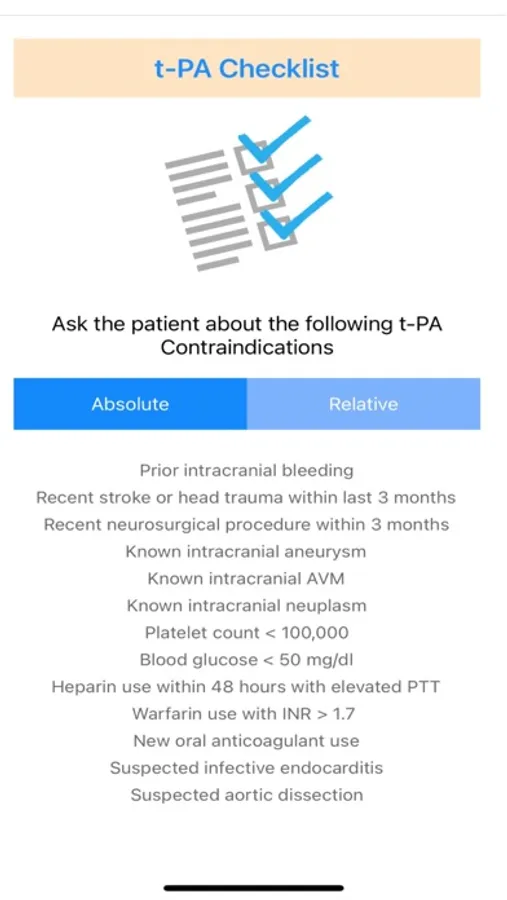 t-PA Checklist

Ask the patient about the following t-PA Contraindications

Absolute

Relative

Prior intracranial bleeding
Recent stroke or head trauma within last 3 months
Recent neurosurgical procedure within 3 months
Known intracranial aneurysm
Known intracranial AVM
Known intracranial neuplasm
Platelet count < 100,000
Blood glucose < 50 mg/dl
Heparin use within 48 hours with elevated PTT
Warfarin use with INR > 1.7
New oral anticoagulant use
Suspected infective endocarditis
Suspected aortic dissection